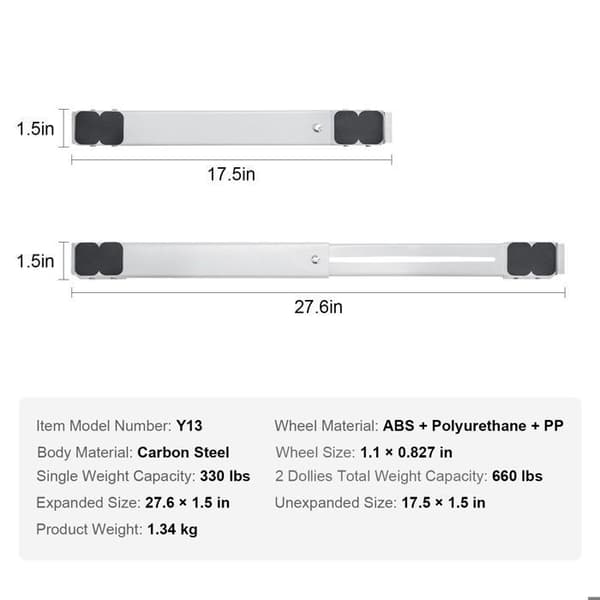 1.5in

17.5in

1.5in

27.6in

Item Model Number: Y13

Body Material: Carbon Steel

Single Weight Capacity: 330 lbs

Expanded Size: 27.6 × 1.5 in

Product Weight: 1.34 kg

Wheel Material: ABS + Polyurethane + PP

Wheel Size: 1.1 × 0.827 in

2 Dollies Total Weight Capacity: 660 lbs

Unexpanded Size: 17.5 × 1.5 in